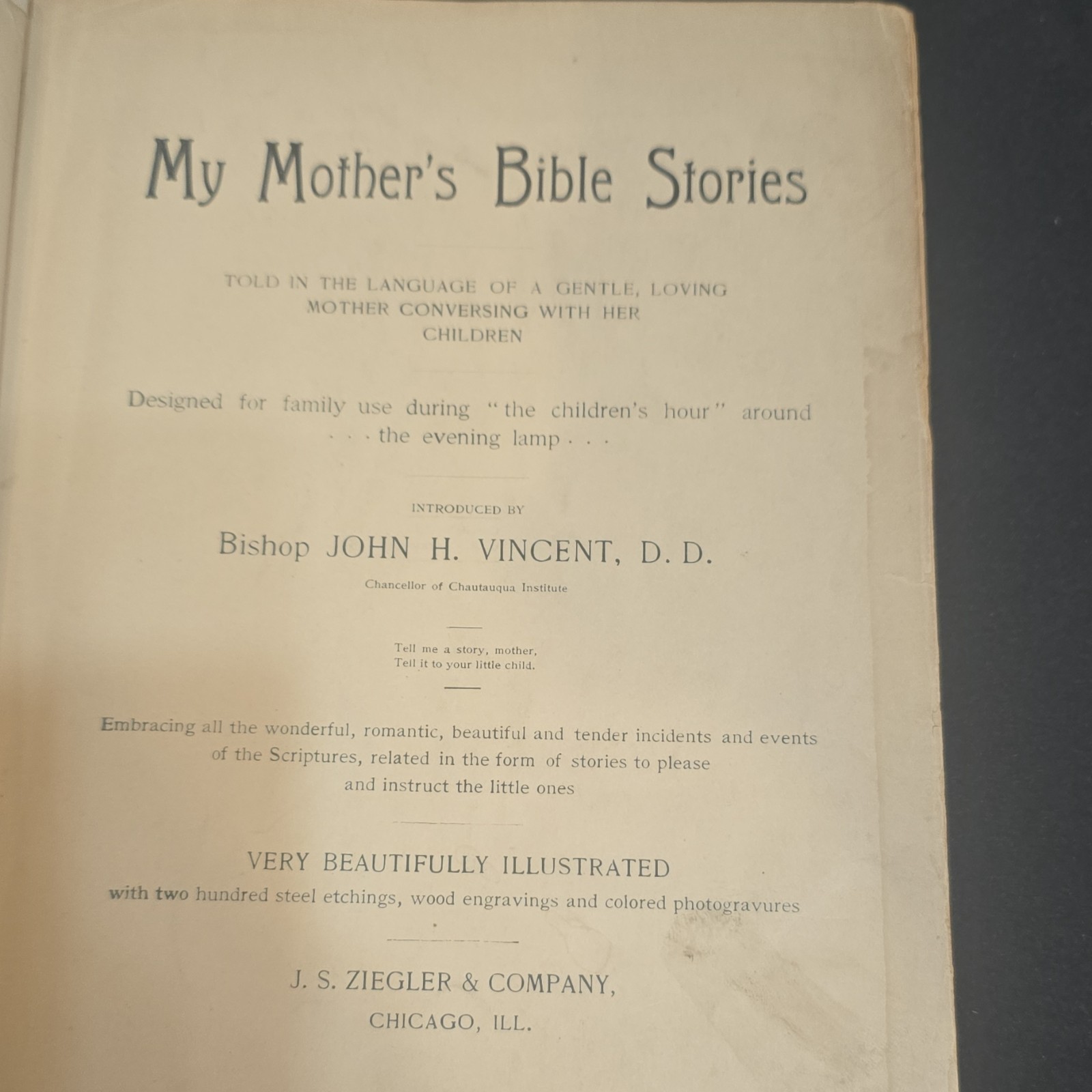 My Mother's Bible Stories

TOLD IN THE LANGUAGE OF A GENTLE, LOVING MOTHER CONVERSING WITH HER CHILDREN

Designed for family use during "the children's hour" around . . . the evening lamp . . .

INTRODUCED BY

Bishop JOHN H. VINCENT, D. D.

Chancellor of Chautauqua Institute

Tell me a story, mother,
Tell it to your little child.

Embracing all the wonderful, romantic, beautiful and tender incidents and events of the Scriptures, related in the form of stories to please and instruct the little ones

VERY BEAUTIFULLY ILLUSTRATED
with two hundred steel etchings, wood engravings and colored photogravures

J. S. ZIEGLER & COMPANY,
CHICAGO, ILL.